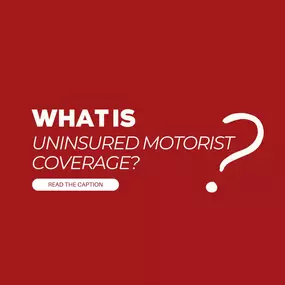 WHAT IS
UNINSURED MOTORIST COVERAGE?

READ THE CAPTION

?